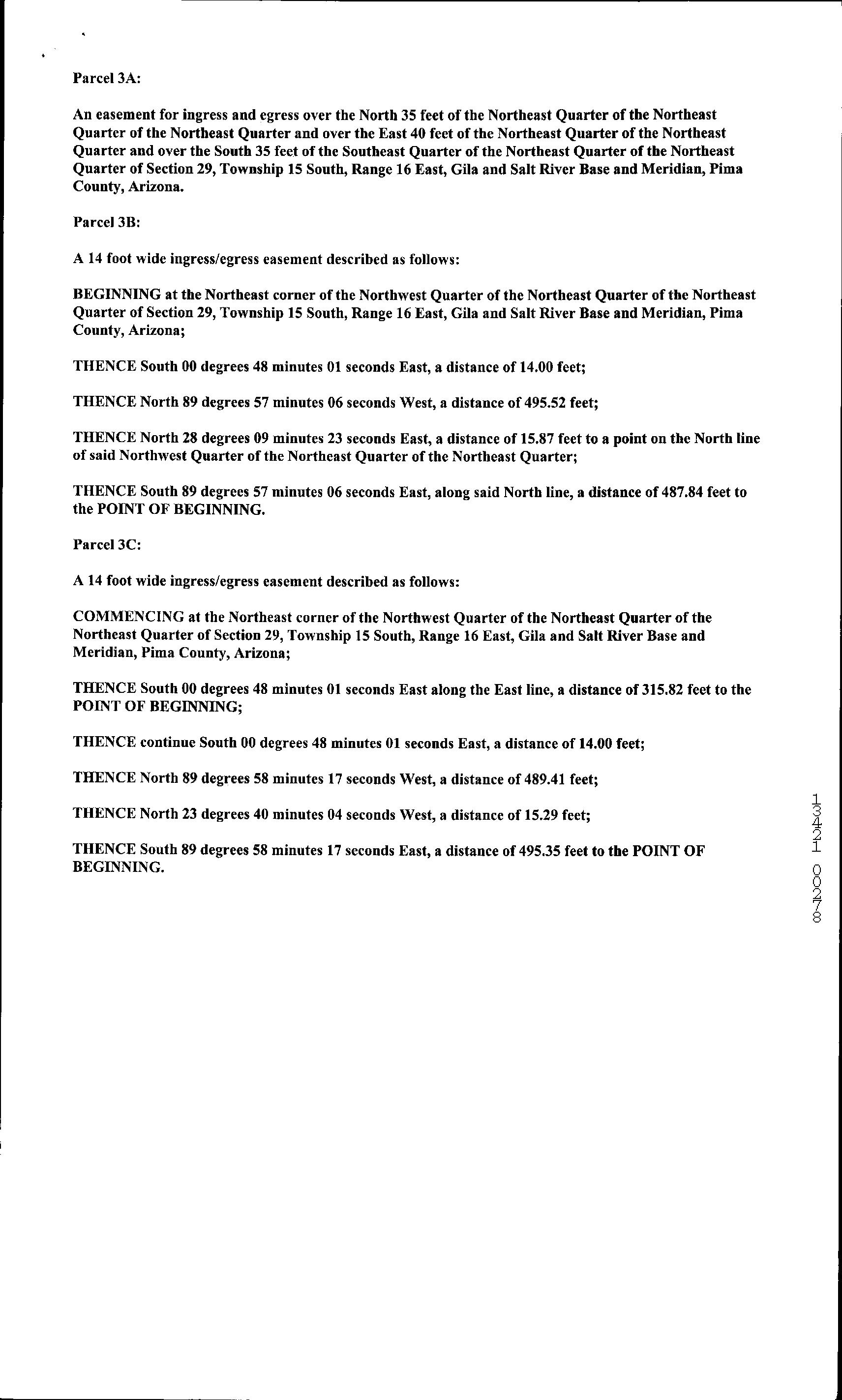 Parcel 3A:

An easement for ingress and egress over the North 35 feet of the Northeast Quarter of the Northeast Quarter of the Northeast Quarter and over the East 40 feet of the Northeast Quarter of the Northeast Quarter and over the South 35 feet of the Southeast Quarter of the Northeast Quarter of the Northeast Quarter of Section 29, Township 15 South, Range 16 East, Gila and Salt River Base and Meridian, Pima County, Arizona.

Parcel 3B:

A 14 foot wide ingress/egress easement described as follows:

BEGINNING at the Northeast corner of the Northwest Quarter of the Northeast Quarter of the Northeast Quarter of Section 29, Township 15 South, Range 16 East, Gila and Salt River Base and Meridian, Pima County, Arizona;

THENCE South 00 degrees 48 minutes 01 seconds East, a distance of 14.00 feet;

THENCE North 89 degrees 57 minutes 06 seconds West, a distance of 495.52 feet;

THENCE North 28 degrees 09 minutes 23 seconds East, a distance of 15.87 feet to a point on the North line of said Northwest Quarter of the Northeast Quarter of the Northeast Quarter;

THENCE South 89 degrees 57 minutes 06 seconds East, along said North line, a distance of 487.84 feet to the POINT OF BEGINNING.

Parcel 3C:

A 14 foot wide ingress/egress easement described as follows:

COMMENCING at the Northeast corner of the Northwest Quarter of the Northeast Quarter of the Northeast Quarter of Section 29, Township 15 South, Range 16 East, Gila and Salt River Base and Meridian, Pima County, Arizona;

THENCE South 00 degrees 48 minutes 01 seconds East along the East line, a distance of 315.82 feet to the POINT OF BEGINNING;

THENCE continue South 00 degrees 48 minutes 01 seconds East, a distance of 14.00 feet;

THENCE North 89 degrees 58 minutes 17 seconds West, a distance of 489.41 feet;

THENCE North 23 degrees 40 minutes 04 seconds West, a distance of 15.29 feet;

THENCE South 89 degrees 58 minutes 17 seconds East, a distance of 495.35 feet to the POINT OF BEGINNING.

13421 00278